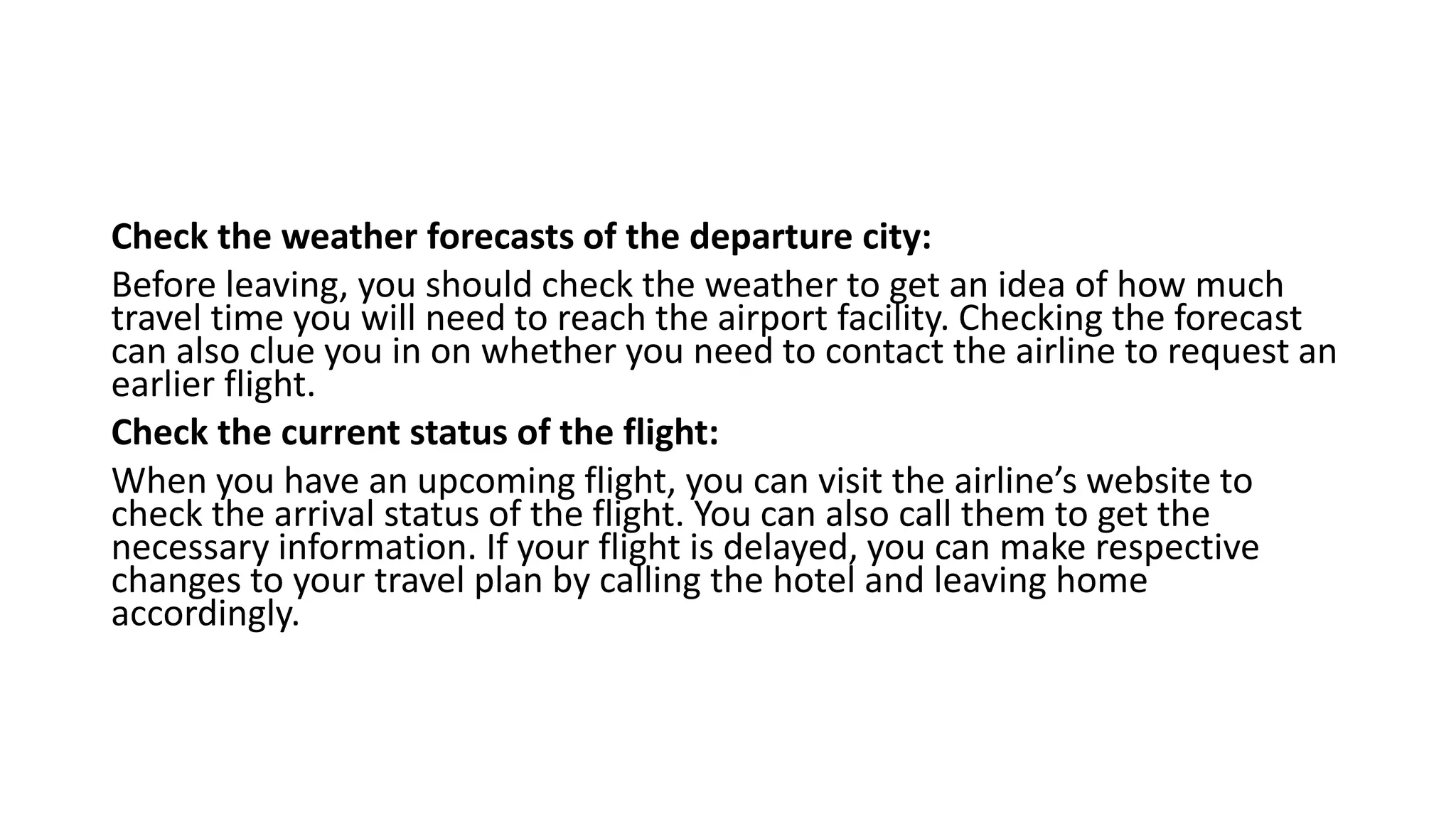 Check the weather forecasts of the departure city:

Before leaving, you should check the weather to get an idea of how much travel time you will need to reach the airport facility. Checking the forecast can also clue you in on whether you need to contact the airline to request an earlier flight.

Check the current status of the flight:

When you have an upcoming flight, you can visit the airline’s website to check the arrival status of the flight. You can also call them to get the necessary information. If your flight is delayed, you can make respective changes to your travel plan by calling the hotel and leaving home accordingly.